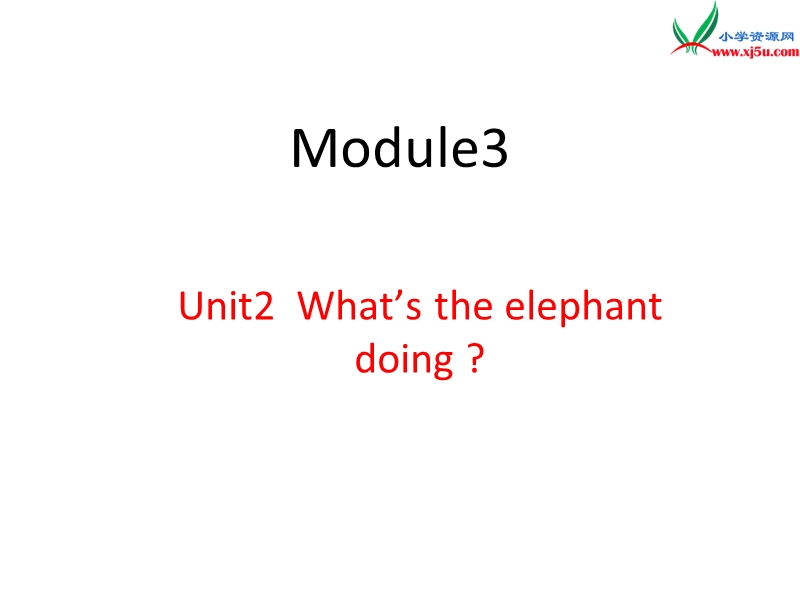 小学资源网
www.xj5u.com

Module3

Unit2 What’s the elephant doing ?